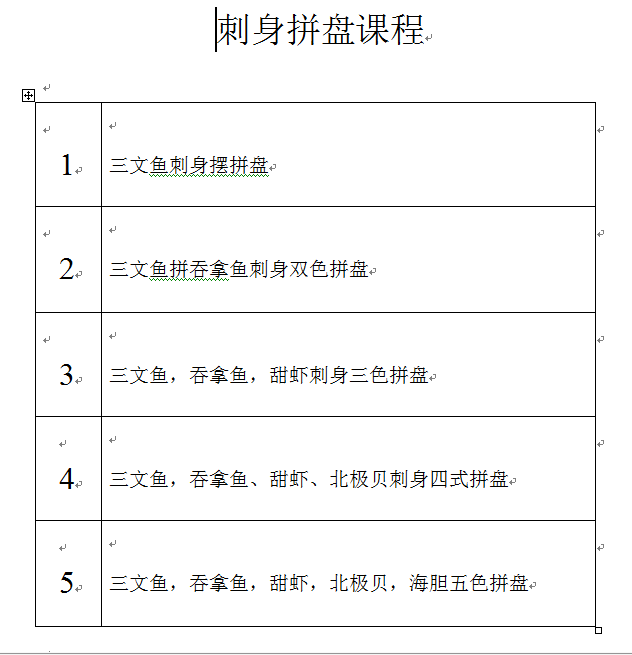 刺身拼盘课程

| | |
|---|---|
| 1 | 三文鱼刺身摆拼盘 |
| 2 | 三文鱼拼吞拿鱼刺身双色拼盘 |
| 3 | 三文鱼，吞拿鱼，甜虾刺身三色拼盘 |
| 4 | 三文鱼，吞拿鱼、甜虾、北极贝刺身四式拼盘 |
| 5 | 三文鱼，吞拿鱼，甜虾，北极贝，海胆五色拼盘 |